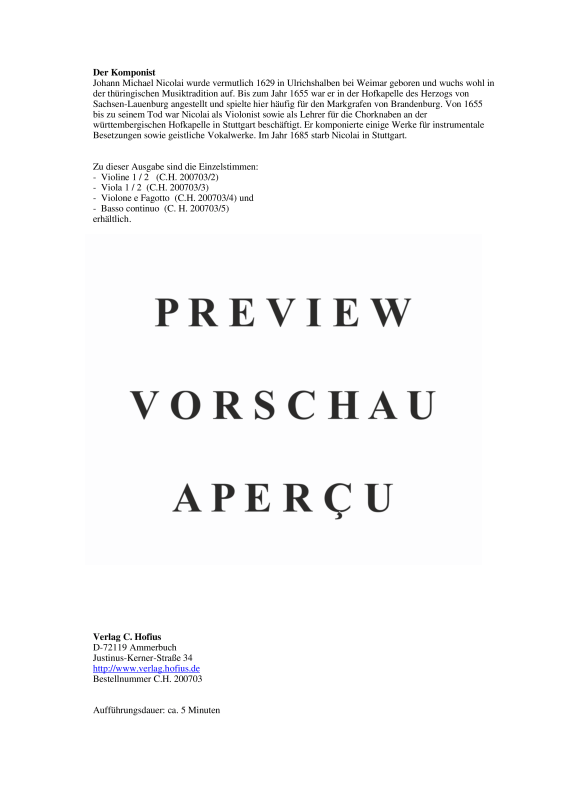 **Der Komponist**
Johann Michael Nicolai wurde vermutlich 1629 in Ulrichshalben bei Weimar geboren und wuchs wohl in der thüringischen Musiktradition auf. Bis zum Jahr 1655 war er in der Hofkapelle des Herzogs von Sachsen-Lauenburg angestellt und spielte hier häufig für den Markgrafen von Brandenburg. Von 1655 bis zu seinem Tod war Nicolai als Violonist sowie als Lehrer für die Chorknaben an der württembergischen Hofkapelle in Stuttgart beschäftigt. Er komponierte einige Werke für instrumentale Besetzungen sowie geistliche Vokalwerke. Im Jahr 1685 starb Nicolai in Stuttgart.

Zu dieser Ausgabe sind die Einzelstimmen:
- Violine 1 / 2 (C.H. 200703/2)
- Viola 1 / 2 (C.H. 200703/3)
- Violone e Fagotto (C.H. 200703/4) und
- Basso continuo (C. H. 200703/5)
erhältlich.

PREVIEW

VORSCHAU

APERÇU

**Verlag C. Hofius**
D-72119 Ammerbuch
Justinus-Kerner-Straße 34
http://www.verlag.hofius.de
Bestellnummer C.H. 200703

Aufführungsdauer: ca. 5 Minuten